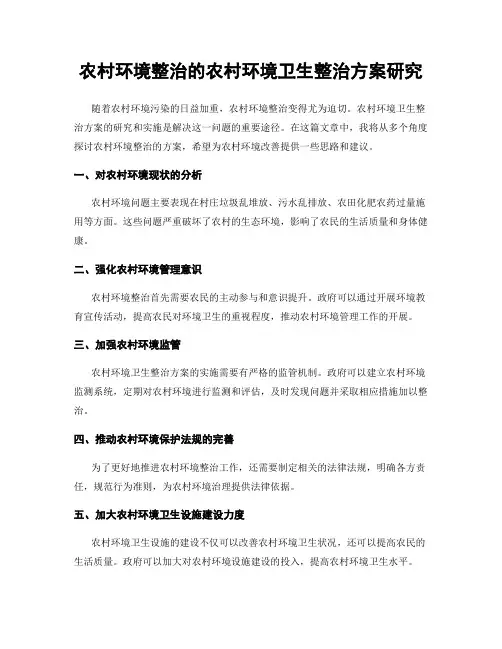 农村环境整治的农村环境卫生整治方案研究

随着农村环境污染的日益加重，农村环境整治变得尤为迫切。农村环境卫生整治方案的研究和实施是解决这一问题的重要途径。在这篇文章中，我将从多个角度探讨农村环境整治的方案，希望为农村环境改善提供一些思路和建议。

一、对农村环境现状的分析

农村环境问题主要表现在村庄垃圾乱堆放、污水乱排放、农田化肥农药过量施用等方面。这些问题严重破坏了农村的生态环境，影响了农民的生活质量和身体健康。

二、强化农村环境管理意识

农村环境整治首先需要农民的主动参与和意识提升。政府可以通过开展环境教育宣传活动，提高农民对环境卫生的重视程度，推动农村环境管理工作的开展。

三、加强农村环境监管

农村环境卫生整治方案的实施需要有严格的监管机制。政府可以建立农村环境监测系统，定期对农村环境进行监测和评估，及时发现问题并采取相应措施加以整治。

四、推动农村环境保护法规的完善

为了更好地推进农村环境整治工作，还需要制定相关的法律法规，明确各方责任，规范行为准则，为农村环境治理提供法律依据。

五、加大农村环境卫生设施建设力度

农村环境卫生设施的建设不仅可以改善农村环境卫生状况，还可以提高农民的生活质量。政府可以加大对农村环境设施建设的投入，提高农村环境卫生水平。